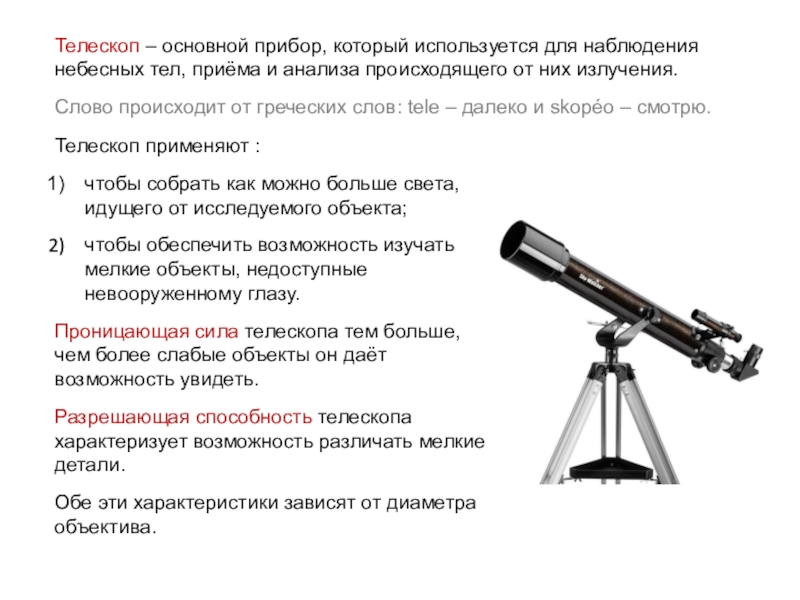 Телескоп – основной прибор, который используется для наблюдения небесных тел, приёма и анализа происходящего от них излучения.

Слово происходит от греческих слов: tele – далеко и skopéo – смотрю.

Телескоп применяют :

1) чтобы собрать как можно больше света, идущего от исследуемого объекта;

2) чтобы обеспечить возможность изучать мелкие объекты, недоступные невооруженному глазу.

Проницающая сила телескопа тем больше, чем более слабые объекты он даёт возможность увидеть.

Разрешающая способность телескопа характеризует возможность различать мелкие детали.

Обе эти характеристики зависят от диаметра объектива.